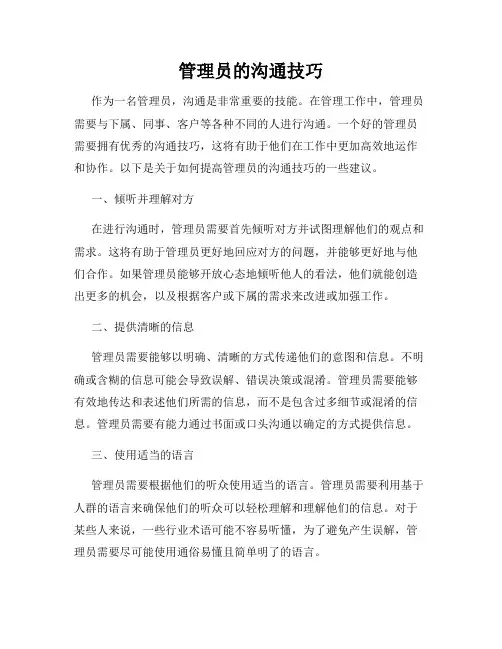 管理员的沟通技巧

作为一名管理员，沟通是非常重要的技能。在管理工作中，管理员需要与下属、同事、客户等各种不同的人进行沟通。一个好的管理员需要拥有优秀的沟通技巧，这将有助于他们在工作中更加高效地运作和协作。以下是关于如何提高管理员的沟通技巧的一些建议。

一、倾听并理解对方

在进行沟通时，管理员需要首先倾听对方并试图理解他们的观点和需求。这将有助于管理员更好地回应对方的问题，并能够更好地与他们合作。如果管理员能够开放心态地倾听他人的看法，他们就能创造出更多的机会，以及根据客户或下属的需求来改进或加强工作。

二、提供清晰的信息

管理员需要能够以明确、清晰的方式传递他们的意图和信息。不明确或含糊的信息可能会导致误解、错误决策或混淆。管理员需要能够有效地传达和表述他们所需的信息，而不是包含过多细节或混淆的信息。管理员需要有能力通过书面或口头沟通以确定的方式提供信息。

三、使用适当的语言

管理员需要根据他们的听众使用适当的语言。管理员需要利用基于人群的语言来确保他们的听众可以轻松理解和理解他们的信息。对于某些人来说，一些行业术语可能不容易听懂，为了避免产生误解，管理员需要尽可能使用通俗易懂且简单明了的语言。